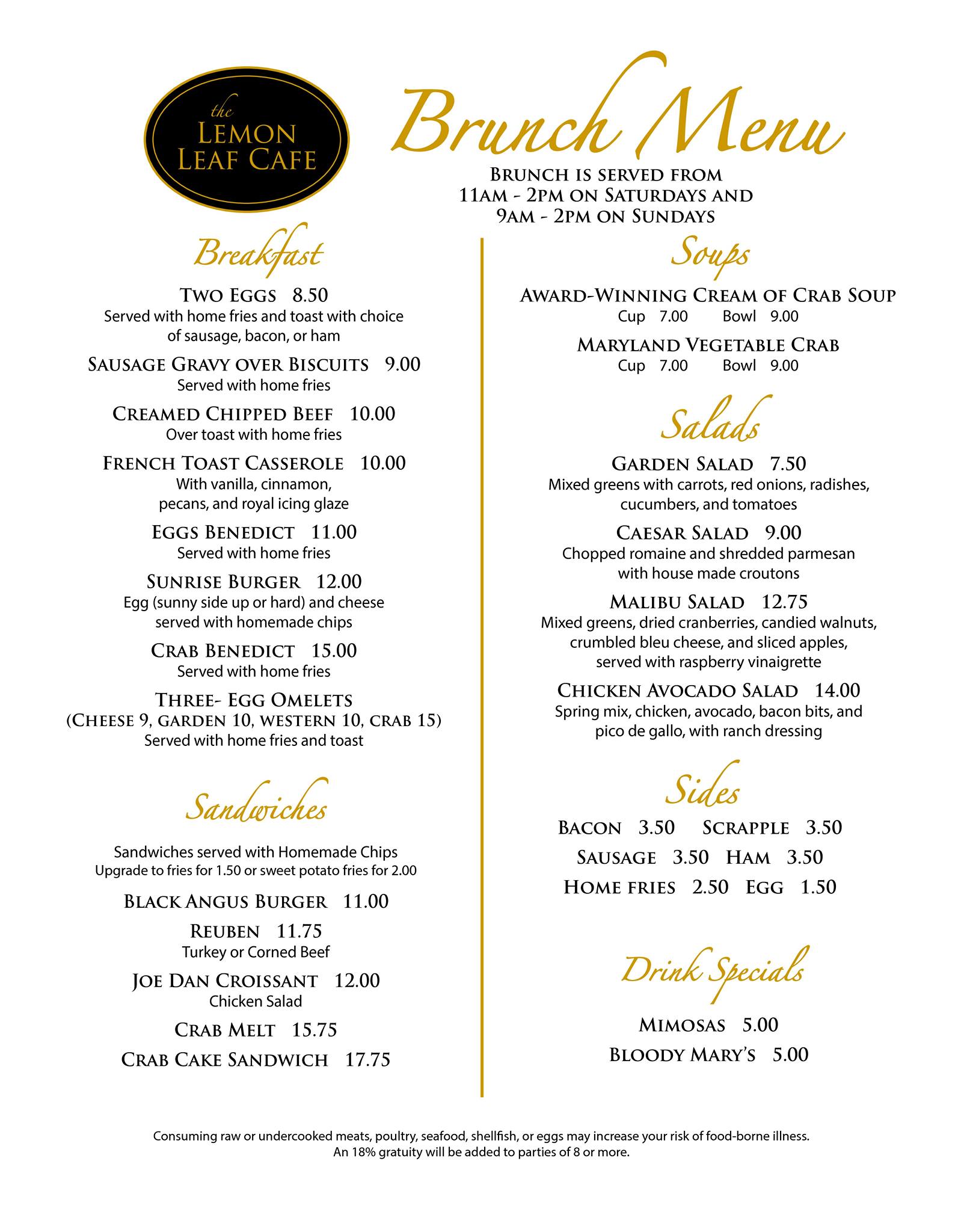 the LEMON LEAF CAFE

Brunch Menu

BRUNCH IS SERVED FROM 11AM - 2PM ON SATURDAYS AND 9AM - 2PM ON SUNDAYS

Breakfast

TWO EGGS 8.50
Served with home fries and toast with choice of sausage, bacon, or ham

SAUSAGE GRAVY OVER BISCUITS 9.00
Served with home fries

CREAMED CHIPPED BEEF 10.00
Over toast with home fries

FRENCH TOAST CASSEROLE 10.00
With vanilla, cinnamon, pecans, and royal icing glaze

EGGS BENEDICT 11.00
Served with home fries

SUNRISE BURGER 12.00
Egg (sunny side up or hard) and cheese served with homemade chips

CRAB BENEDICT 15.00
Served with home fries

THREE- EGG OMELETS
(CHEESE 9, GARDEN 10, WESTERN 10, CRAB 15)
Served with home fries and toast

Sandwiches

Sandwiches served with Homemade Chips
Upgrade to fries for 1.50 or sweet potato fries for 2.00

BLACK ANGUS BURGER 11.00

REUBEN 11.75
Turkey or Corned Beef

JOE DAN CROISSANT 12.00
Chicken Salad

CRAB MELT 15.75

CRAB CAKE SANDWICH 17.75

Soups

AWARD-WINNING CREAM OF CRAB SOUP
Cup 7.00 Bowl 9.00

MARYLAND VEGETABLE CRAB
Cup 7.00 Bowl 9.00

Salads

GARDEN SALAD 7.50
Mixed greens with carrots, red onions, radishes, cucumbers, and tomatoes

CAESAR SALAD 9.00
Chopped romaine and shredded parmesan with house made croutons

MALIBU SALAD 12.75
Mixed greens, dried cranberries, candied walnuts, crumbled bleu cheese, and sliced apples, served with raspberry vinaigrette

CHICKEN AVOCADO SALAD 14.00
Spring mix, chicken, avocado, bacon bits, and pico de gallo, with ranch dressing

Sides

BACON 3.50 SCRAPPLE 3.50
SAUSAGE 3.50 HAM 3.50
HOME FRIES 2.50 EGG 1.50

Drink Specials

MIMOSAS 5.00
BLOODY MARY'S 5.00

Consuming raw or undercooked meats, poultry, seafood, shellfish, or eggs may increase your risk of food-borne illness.
An 18% gratuity will be added to parties of 8 or more.